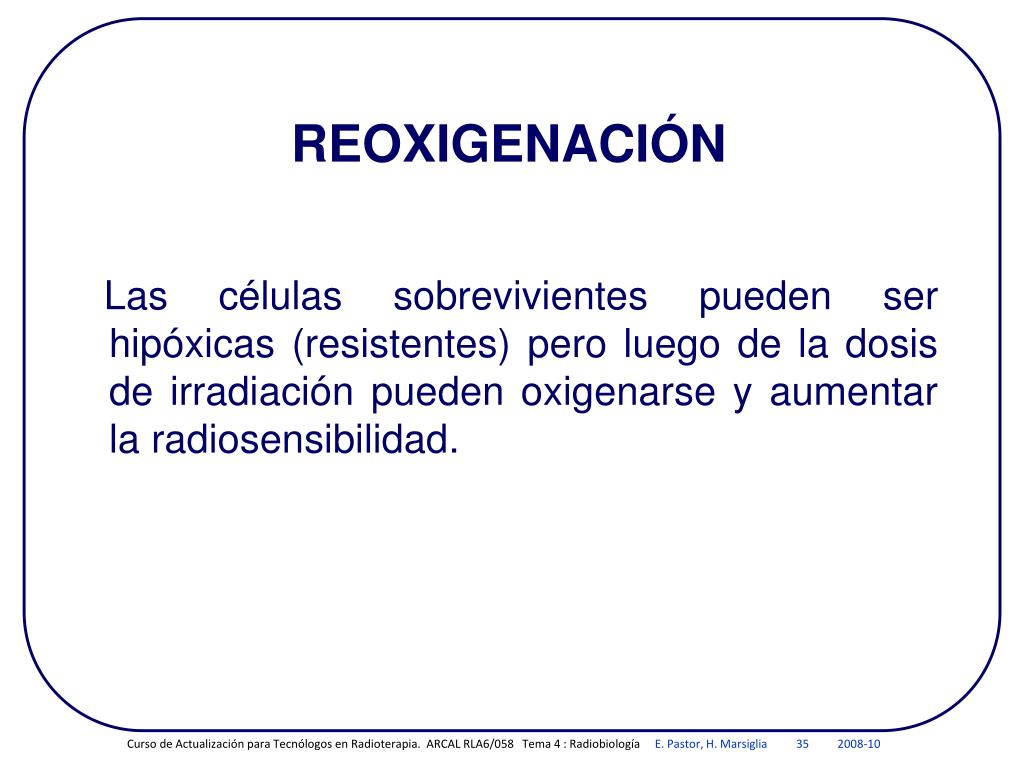 REOXIGENACIÓN

Las células sobrevivientes pueden ser hipóxicas (resistentes) pero luego de la dosis de irradiación pueden oxigenarse y aumentar la radiosensibilidad.

Curso de Actualización para Tecnólogos en Radioterapia. ARCAL RLA6/058 Tema 4 : Radiobiología E. Pastor, H. Marsiglia 35 2008-10